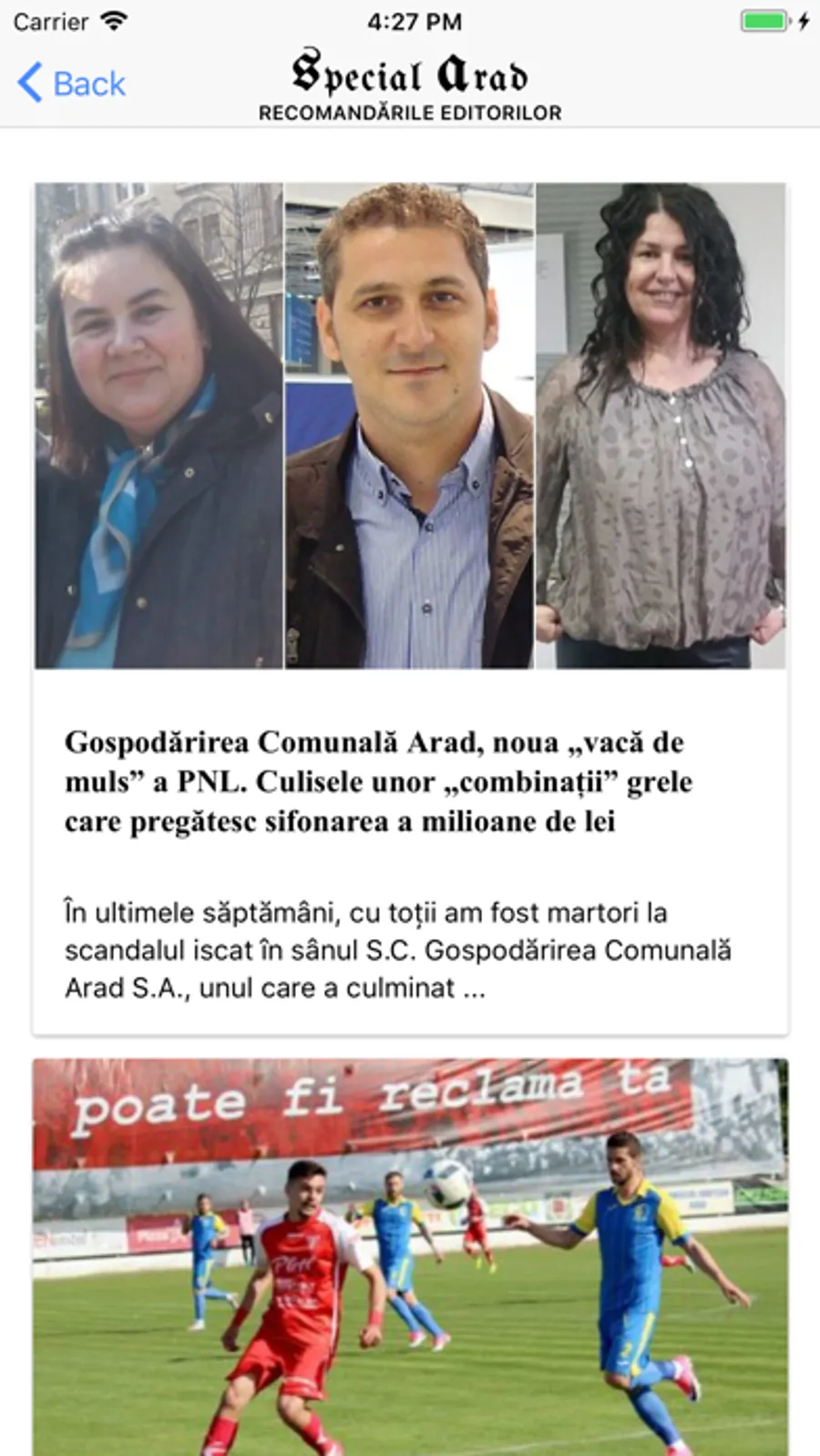 Carrier
4:27 PM

Back
Special Arad
RECOMANDĂRILE EDITORILOR

Gospodărirea Comunală Arad, noua „vacă de muls” a PNL. Culisele unor „combinații” grele care pregătesc sifonarea a milioane de lei

În ultimele săptămâni, cu toții am fost martori la scandalul iscat în sânul S.C. Gospodărirea Comunală Arad S.A., unul care a culminat ...

poate fi reclama ta